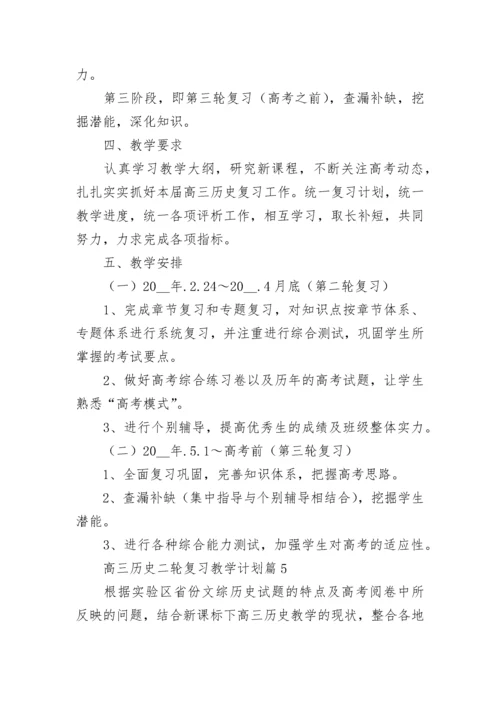 力。

第三阶段，即第三轮复习（高考之前），查漏补缺，挖掘潜能，深化知识。

四、教学要求

认真学习教学大纲，研究新课程，不断关注高考动态，扎扎实实抓好本届高三历史复习工作。统一复习计划，统一教学进度，统一各项评析工作，相互学习，取长补短，共同努力，力求完成各项指标。

五、教学安排

（一）20__年.2.24～20__.4月底（第二轮复习）

1、完成章节复习和专题复习，对知识点按章节体系、专题体系进行系统复习，并注重进行综合测试，巩固学生所掌握的考试要点。

2、做好高考综合练习卷以及历年的高考试题，让学生熟悉“高考模式”。

3、进行个别辅导，提高优秀生的成绩及班级整体实力。

（二）20__年.5.1～高考前（第三轮复习）

1、全面复习巩固，完善知识体系，把握高考思路。

2、查漏补缺（集中指导与个别辅导相结合），挖掘学生潜能。

3、进行各种综合能力测试，加强学生对高考的适应性。

高三历史二轮复习教学计划篇5

根据实验区省份文综历史试题的特点及高考阅卷中所反映的问题，结合新课标下高三历史教学的现状，整合各地